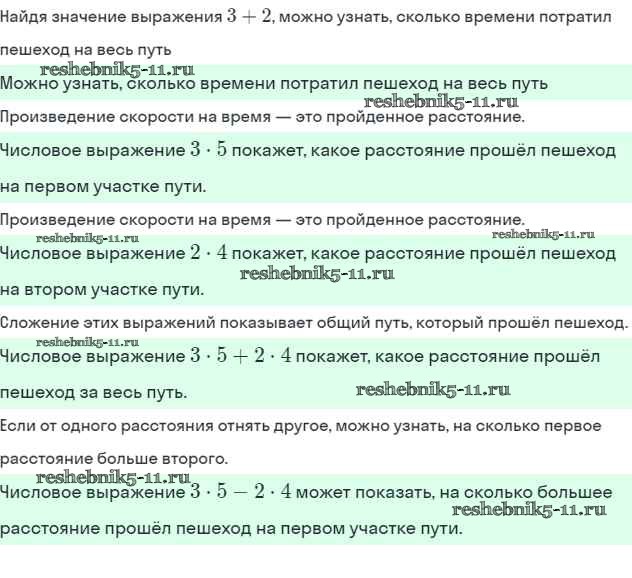 Найдя значение выражения $3 + 2$, можно узнать, сколько времени потратил пешеход на весь путь

reshebnik5-11.ru

Можно узнать, сколько времени потратил пешеход на весь путь

reshebnik5-11.ru

Произведение скорости на время — это пройденное расстояние.

Числовое выражение $3 \cdot 5$ покажет, какое расстояние прошёл пешеход на первом участке пути.

Произведение скорости на время — это пройденное расстояние.

reshebnik5-11.ru reshebnik5-11.ru

Числовое выражение $2 \cdot 4$ покажет, какое расстояние прошёл пешеход на втором участке пути.

reshebnik5-11.ru

Сложение этих выражений показывает общий путь, который прошёл пешеход.

reshebnik5-11.ru

Числовое выражение $3 \cdot 5 + 2 \cdot 4$ покажет, какое расстояние прошёл пешеход за весь путь.

reshebnik5-11.ru

Если от одного расстояния отнять другое, можно узнать, на сколько первое расстояние больше второго.

reshebnik5-11.ru

Числовое выражение $3 \cdot 5 - 2 \cdot 4$ может показать, на сколько большее расстояние прошёл пешеход на первом участке пути.

reshebnik5-11.ru